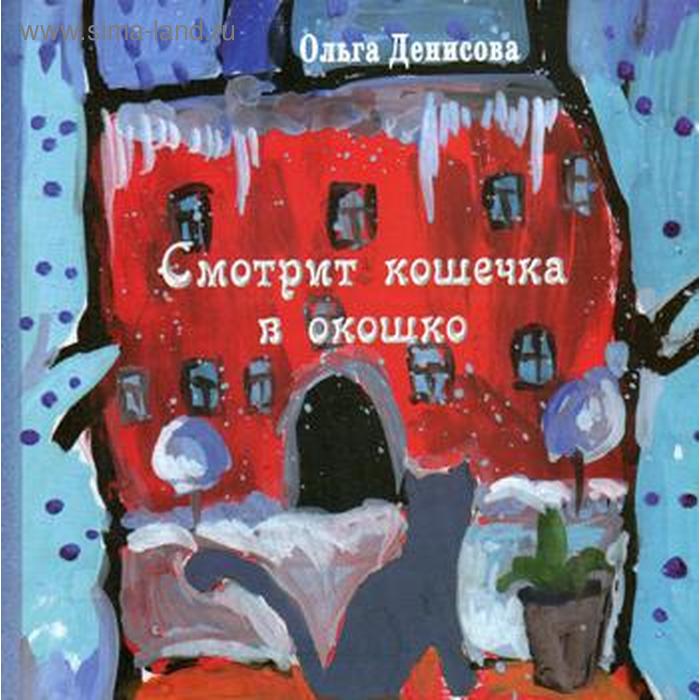 www.sima-land.ru

Ольга Денисова

Смотрит кошечка в окошко